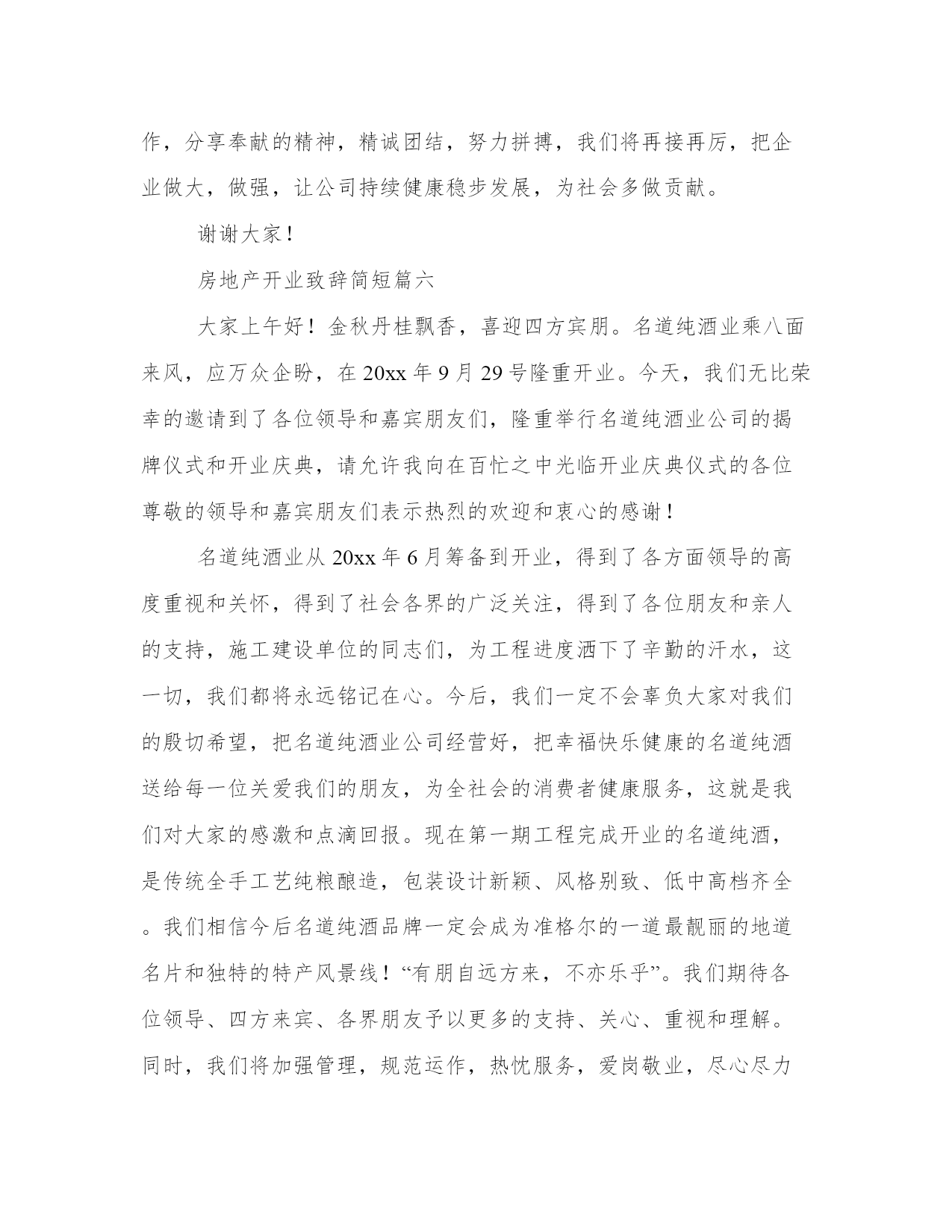 作，分享奉献的精神，精诚团结，努力拼搏，我们将再接再厉，把企业做大，做强，让公司持续健康稳步发展，为社会多做贡献。

谢谢大家！

房地产开业致辞简短篇六

大家上午好！金秋丹桂飘香，喜迎四方宾朋。名道纯酒业乘八面来风，应万众企盼，在 20xx 年 9 月 29 号隆重开业。今天，我们无比荣幸的邀请到了各位领导和嘉宾朋友们，隆重举行名道纯酒业公司的揭牌仪式和开业庆典，请允许我向在百忙之中光临开业庆典仪式的各位尊敬的领导和嘉宾朋友们表示热烈的欢迎和衷心的感谢！

名道纯酒业从 20xx 年 6 月筹备到开业，得到了各方面领导的高度重视和关怀，得到了社会各界的广泛关注，得到了各位朋友和亲人的支持，施工建设单位的同志们，为工程进度洒下了辛勤的汗水，这一切，我们都将永远铭记在心。今后，我们一定不会辜负大家对我们的殷切希望，把名道纯酒业公司经营好，把幸福快乐健康的名道纯酒送给每一位关爱我们的朋友，为全社会的消费者健康服务，这就是我们对大家的感激和点滴回报。现在第一期工程完成开业的名道纯酒，是传统全手工艺纯粮酿造，包装设计新颖、风格别致、低中高档齐全。我们相信今后名道纯酒品牌一定会成为准格尔的一道最靓丽的地道名片和独特的特产风景线！“有朋自远方来，不亦乐乎”。我们期待各位领导、四方来宾、各界朋友予以更多的支持、关心、重视和理解。同时，我们将加强管理，规范运作，热忱服务，爱岗敬业，尽心尽力